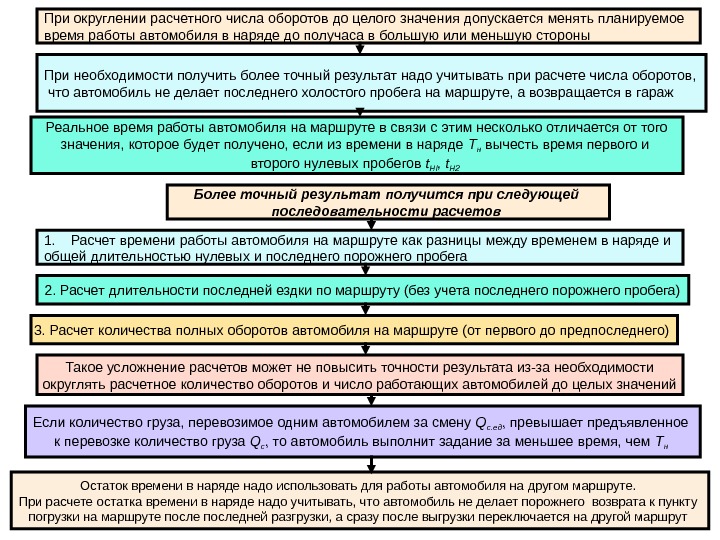 При округлении расчетного числа оборотов до целого значения допускается менять планируемое время работы автомобиля в наряде до получаса в большую или меньшую стороны

При необходимости получить более точный результат надо учитывать при расчете числа оборотов, что автомобиль не делает последнего холостого пробега на маршруте, а возвращается в гараж

Реальное время работы автомобиля на маршруте в связи с этим несколько отличается от того значения, которое будет получено, если из времени в наряде $T_н$ вычесть время первого и второго нулевых пробегов $t_{н1}$, $t_{н2}$

Более точный результат получится при следующей последовательности расчетов

1. Расчет времени работы автомобиля на маршруте как разницы между временем в наряде и общей длительностью нулевых и последнего порожнего пробега

2. Расчет длительности последней ездки по маршруту (без учета последнего порожнего пробега)

3. Расчет количества полных оборотов автомобиля на маршруте (от первого до предпоследнего)

Такое усложнение расчетов может не повысить точности результата из-за необходимости округлять расчетное количество оборотов и число работающих автомобилей до целых значений

Если количество груза, перевозимое одним автомобилем за смену $Q_{с.ед}$, превышает предъявленное к перевозке количество груза $Q_с$, то автомобиль выполнит задание за меньшее время, чем $T_н$

Остаток времени в наряде надо использовать для работы автомобиля на другом маршруте.
При расчете остатка времени в наряде надо учитывать, что автомобиль не делает порожнего возврата к пункту погрузки на маршруте после последней разгрузки, а сразу после выгрузки переключается на другой маршрут